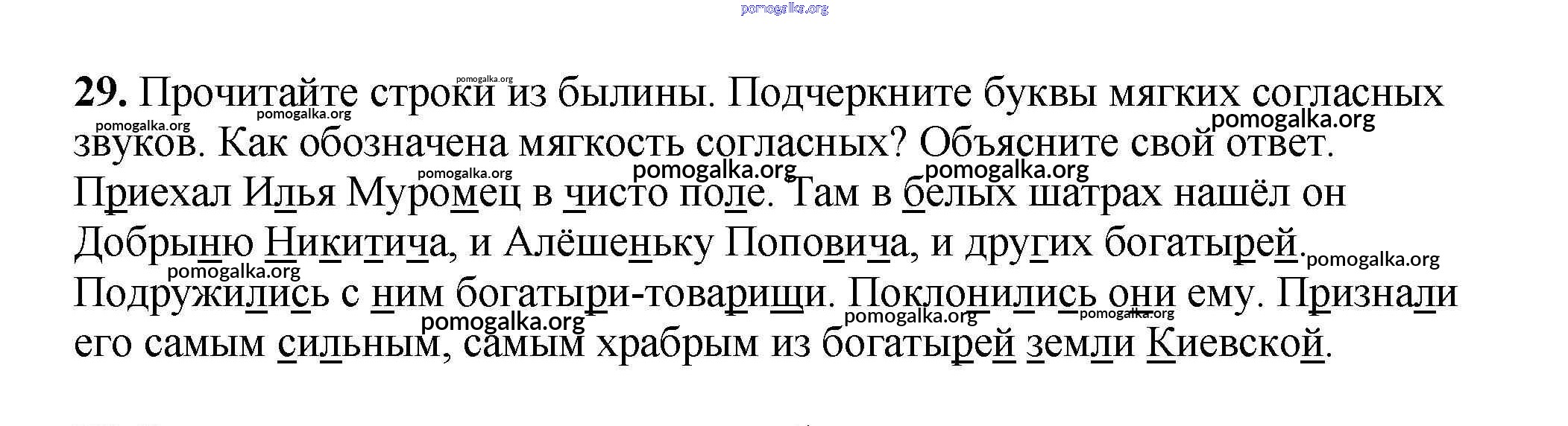 29. Прочитайте строки из былины. Подчеркните буквы мягких согласных звуков. Как обозначена мягкость согласных? Объясните свой ответ.

Приехал Илья Муромец в чисто поле. Там в белых шатрах нашёл он Добрыню Никитича, и Алёшеньку Поповича, и других богатырей. Подружились с ним богатыри-товарищи. Поклонились они ему. Признали его самым сильным, самым храбрым из богатырей земли Киевской.

pomogalka.org